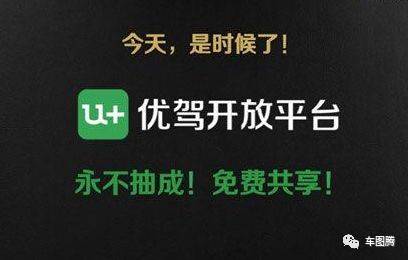 今天，是时候了！

U+ 优驾开放平台

永不抽成！免费共享！

车图腾